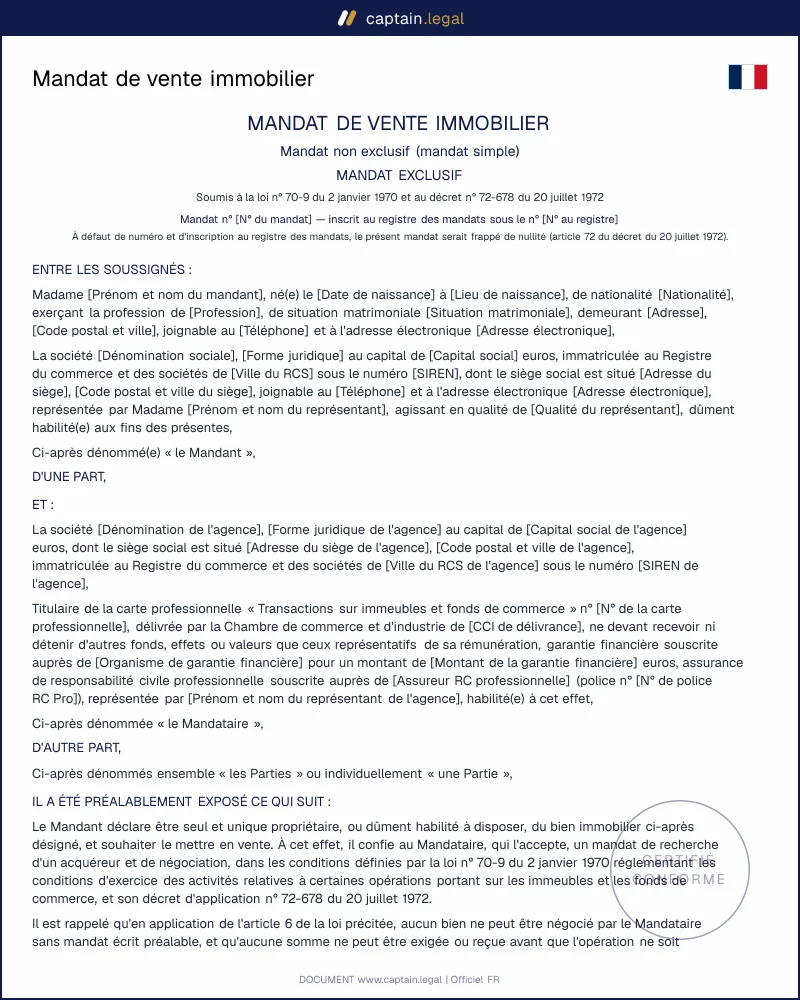 captain.legal

Mandat de vente immobilier

MANDAT DE VENTE IMMOBILIER

Mandat non exclusif (mandat simple)

MANDAT EXCLUSIF

Soumis à la loi n° 70-9 du 2 janvier 1970 et au décret n° 72-678 du 20 juillet 1972

Mandat n° [N° du mandat] — inscrit au registre des mandats sous le n° [N° au registre]

À défaut de numéro et d'inscription au registre des mandats, le présent mandat serait frappé de nullité (article 72 du décret du 20 juillet 1972).

ENTRE LES SOUSSIGNÉS :

Madame [Prénom et nom du mandant], né(e) le [Date de naissance] à [Lieu de naissance], de nationalité [Nationalité], exerçant la profession de [Profession], de situation matrimoniale [Situation matrimoniale], demeurant [Adresse], [Code postal et ville], joignable au [Téléphone] et à l'adresse électronique [Adresse électronique],

La société [Dénomination sociale], [Forme juridique] au capital de [Capital social] euros, immatriculée au Registre du commerce et des sociétés de [Ville du RCS] sous le numéro [SIREN], dont le siège social est situé [Adresse du siège], [Code postal et ville du siège], joignable au [Téléphone] et à l'adresse électronique [Adresse électronique], représentée par Madame [Prénom et nom du représentant], agissant en qualité de [Qualité du représentant], dûment habilité(e) aux fins des présentes,

Ci-après dénommé(e) « le Mandant »,

D'UNE PART,

ET :

La société [Dénomination de l'agence], [Forme juridique de l'agence] au capital de [Capital social de l'agence] euros, dont le siège social est situé [Adresse du siège de l'agence], [Code postal et ville de l'agence], immatriculée au Registre du commerce et des sociétés de [Ville du RCS de l'agence] sous le numéro [SIREN de l'agence],

Titulaire de la carte professionnelle « Transactions sur immeubles et fonds de commerce » n° [N° de la carte professionnelle], délivrée par la Chambre de commerce et d'industrie de [CCI de délivrance], ne devant recevoir ni détenir d'autres fonds, effets ou valeurs que ceux représentatifs de sa rémunération, garantie financière souscrite auprès de [Organisme de garantie financière] pour un montant de [Montant de la garantie financière] euros, assurance de responsabilité civile professionnelle souscrite auprès de [Assureur RC professionnelle] (police n° [N° de police RC Pro]), représentée par [Prénom et nom du représentant de l'agence], habilité(e) à cet effet,

Ci-après dénommée « le Mandataire »,

D'AUTRE PART,

Ci-après dénommés ensemble « les Parties » ou individuellement « une Partie »,

IL A ÉTÉ PRÉALABLEMENT EXPOSÉ CE QUI SUIT :

Le Mandant déclare être seul et unique propriétaire, ou dûment habilité à disposer, du bien immobilier ci-après désigné, et souhaiter le mettre en vente. À cet effet, il confie au Mandataire, qui l'accepte, un mandat de recherche d'un acquéreur et de négociation, dans les conditions définies par la loi n° 70-9 du 2 janvier 1970 réglementant les conditions d'exercice des activités relatives à certaines opérations portant sur les immeubles et les fonds de commerce, et son décret d'application n° 72-678 du 20 juillet 1972.

Il est rappelé qu'en application de l'article 6 de la loi précitée, aucun bien ne peut être négocié par le Mandataire sans mandat écrit préalable, et qu'aucune somme ne peut être exigée ou reçue avant que l'opération ne soit

DOCUMENT www.captain.legal | Officiel FR

CERTIFIÉ CONFORME